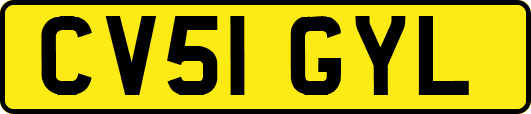 CV51 GYL